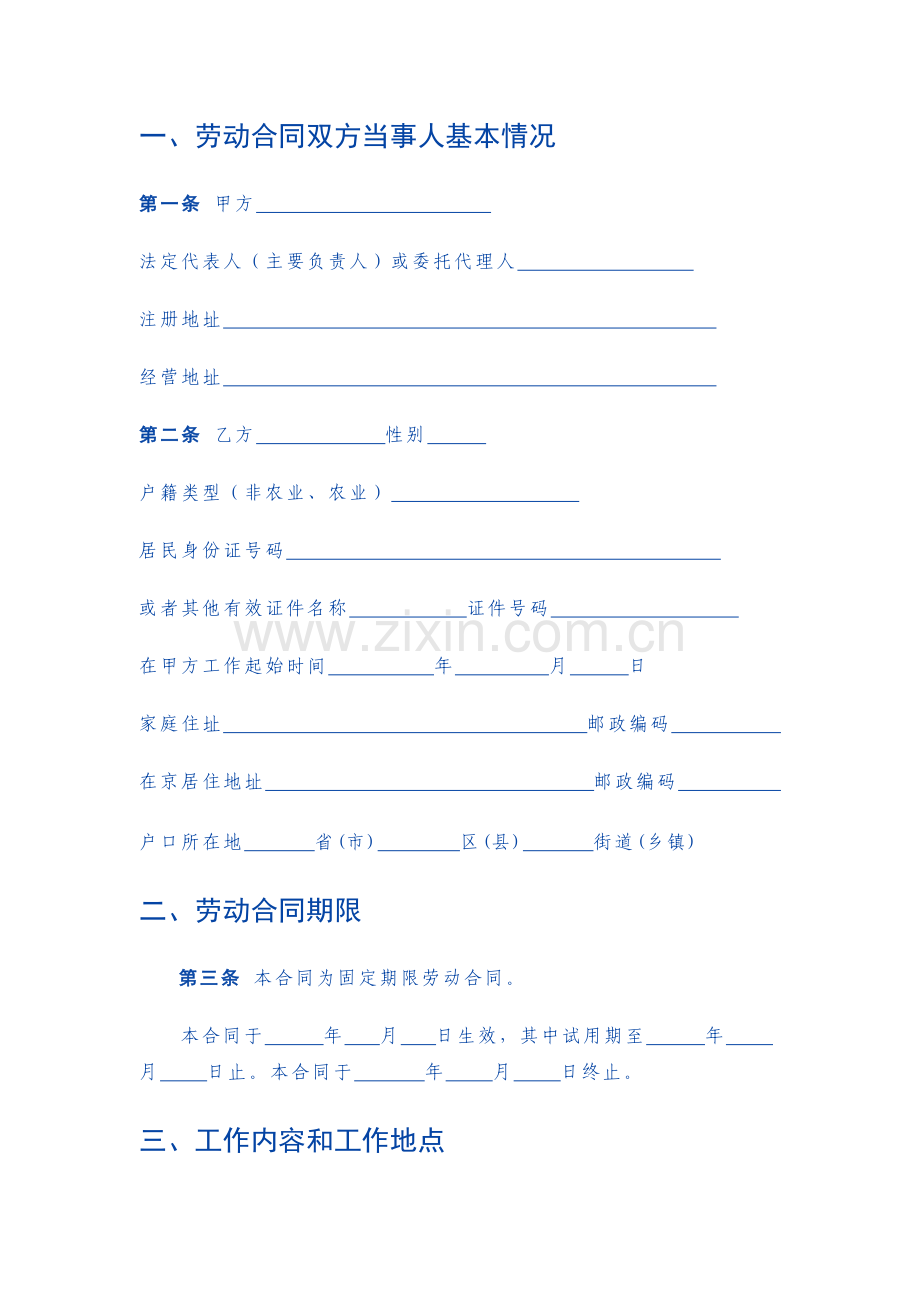 一、劳动合同双方当事人基本情况

第一条 甲方____

法定代表人（主要负责人）或委托代理人____

注册地址____

经营地址____

第二条 乙方____性别____

户籍类型（非农业、农业）____

居民身份证号码____

或者其他有效证件名称____证件号码____

在甲方工作起始时间____年____月____日

家庭住址____邮政编码____

在京居住地址____邮政编码____

户口所在地____省(市)____区(县)____街道(乡镇)

二、劳动合同期限

第三条 本合同为固定期限劳动合同。

本合同于____年____月____日生效，其中试用期至____年____月____日止。本合同于____年____月____日终止。

三、工作内容和工作地点

www.zixin.com.cn